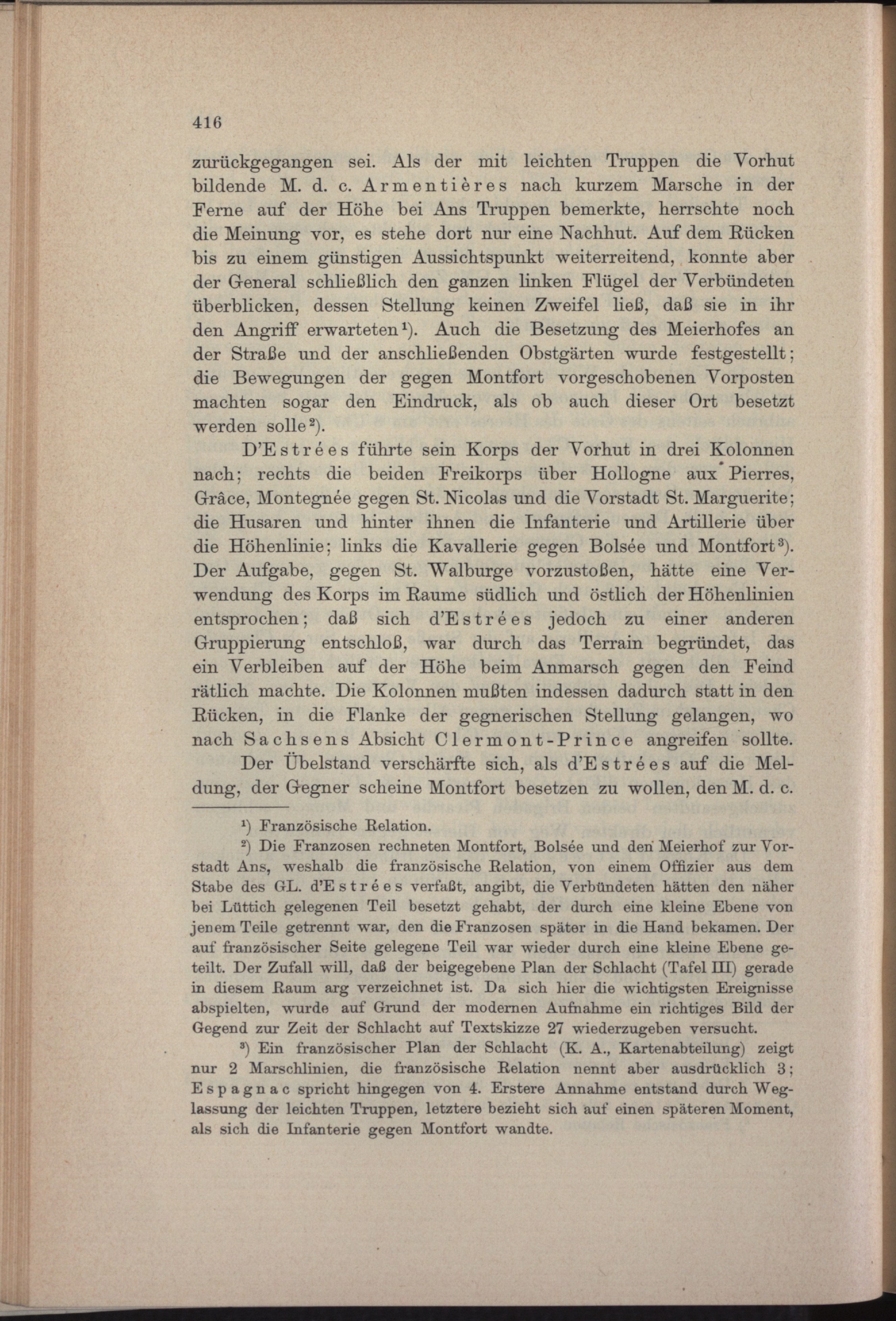 416

zurückgegangen sei. Als der mit leichten Truppen die Vorhut bildende M. d. c. Armentières nach kurzem Marsche in der Ferne auf der Höhe bei Ans Truppen bemerkte, herrschte noch die Meinung vor, es stehe dort nur eine Nachhut. Auf dem Rücken bis zu einem günstigen Aussichtspunkt weiterreitend, konnte aber der General schließlich den ganzen linken Flügel der Verbündeten überblicken, dessen Stellung keinen Zweifel ließ, daß sie in ihr den Angriff erwarteten$^1$). Auch die Besetzung des Meierhofes an der Straße und der anschließenden Obstgärten wurde festgestellt; die Bewegungen der gegen Montfort vorgeschobenen Vorposten machten sogar den Eindruck, als ob auch dieser Ort besetzt werden solle$^2$).

D'Estrées führte sein Korps der Vorhut in drei Kolonnen nach; rechts die beiden Freikorps über Hollogne aux Pierres, Grâce, Montegnée gegen St. Nicolas und die Vorstadt St. Marguerite; die Husaren und hinter ihnen die Infanterie und Artillerie über die Höhenlinie; links die Kavallerie gegen Bolsée und Montfort$^3$). Der Aufgabe, gegen St. Walburge vorzustoßen, hätte eine Verwendung des Korps im Raume südlich und östlich der Höhenlinien entsprochen; daß sich d'Estrées jedoch zu einer anderen Gruppierung entschloß, war durch das Terrain begründet, das ein Verbleiben auf der Höhe beim Anmarsch gegen den Feind rätlich machte. Die Kolonnen mußten indessen dadurch statt in den Rücken, in die Flanke der gegnerischen Stellung gelangen, wo nach Sachsens Absicht Clermont-Prince angreifen sollte.

Der Übelstand verschärfte sich, als d'Estrées auf die Meldung, der Gegner scheine Montfort besetzen zu wollen, den M. d. c.

$^1$) Französische Relation.

$^2$) Die Franzosen rechneten Montfort, Bolsée und den Meierhof zur Vorstadt Ans, weshalb die französische Relation, von einem Offizier aus dem Stabe des GL. d'Estrées verfaßt, angibt, die Verbündeten hätten den näher bei Lüttich gelegenen Teil besetzt gehabt, der durch eine kleine Ebene von jenem Teile getrennt war, den die Franzosen später in die Hand bekamen. Der auf französischer Seite gelegene Teil war wieder durch eine kleine Ebene geteilt. Der Zufall will, daß der beigegebene Plan der Schlacht (Tafel III) gerade in diesem Raum arg verzeichnet ist. Da sich hier die wichtigsten Ereignisse abspielten, wurde auf Grund der modernen Aufnahme ein richtiges Bild der Gegend zur Zeit der Schlacht auf Textskizze 27 wiederzugeben versucht.

$^3$) Ein französischer Plan der Schlacht (K. A., Kartenabteilung) zeigt nur 2 Marschlinien, die französische Relation nennt aber ausdrücklich 3; Espagnac spricht hingegen von 4. Erstere Annahme entstand durch Weglassung der leichten Truppen, letztere bezieht sich auf einen späteren Moment, als sich die Infanterie gegen Montfort wandte.